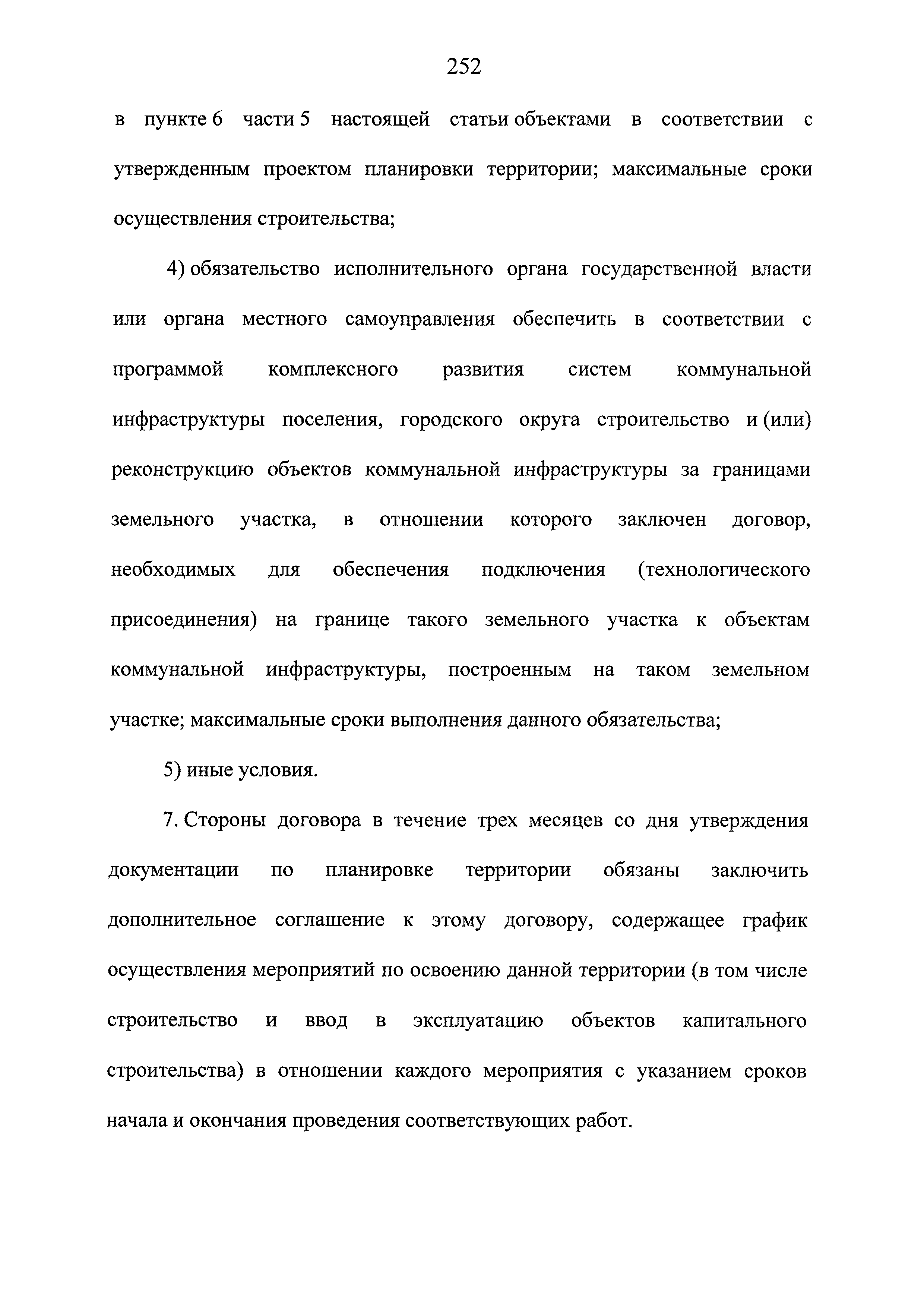 252

в пункте 6 части 5 настоящей статьи объектами в соответствии с утвержденным проектом планировки территории; максимальные сроки осуществления строительства;

4) обязательство исполнительного органа государственной власти или органа местного самоуправления обеспечить в соответствии с программой комплексного развития систем коммунальной инфраструктуры поселения, городского округа строительство и (или) реконструкцию объектов коммунальной инфраструктуры за границами земельного участка, в отношении которого заключен договор, необходимых для обеспечения подключения (технологического присоединения) на границе такого земельного участка к объектам коммунальной инфраструктуры, построенным на таком земельном участке; максимальные сроки выполнения данного обязательства;

5) иные условия.

7. Стороны договора в течение трех месяцев со дня утверждения документации по планировке территории обязаны заключить дополнительное соглашение к этому договору, содержащее график осуществления мероприятий по освоению данной территории (в том числе строительство и ввод в эксплуатацию объектов капитального строительства) в отношении каждого мероприятия с указанием сроков начала и окончания проведения соответствующих работ.